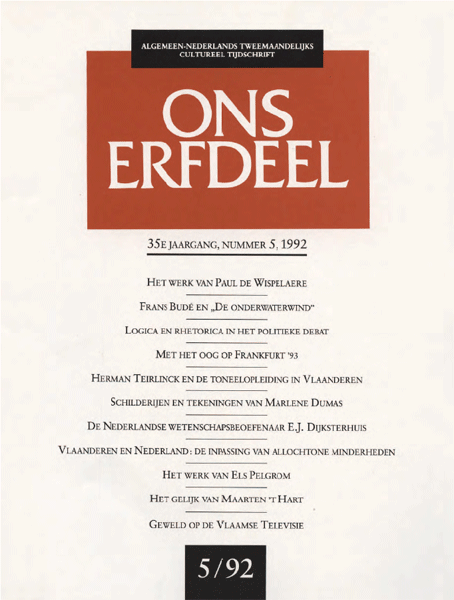 ALGEMEEN-NEDERLANDS TWEEMAANDELIJKS
CULTUREEL TIJDSCHRIFT

ONS
ERFDEEL

35E JAARGANG, NUMMER 5, 1992

HET WERK VAN PAUL DE WISPELAERE

FRANS BUDÉ EN „DE ONDERWATERWIND"

LOGICA EN RHETORICA IN HET POLITIEKE DEBAT

MET HET OOG OP FRANKFURT '93

HERMAN TEIRLINCK EN DE TONEELOPLEIDING IN VLAANDEREN

SCHILDERIJEN EN TEKENINGEN VAN MARLENE DUMAS

DE NEDERLANDSE WETENSCHAPSBEOEFENAAR E.J. DIJKSTERHUIS

VLAANDEREN EN NEDERLAND: DE INPASSING VAN ALLOCHTONE MINDERHEDEN

HET WERK VAN ELS PELGROM

HET GELIJK VAN MAARTEN 'T HART

GEWELD OP DE VLAAMSE TELEVISIE

5/92